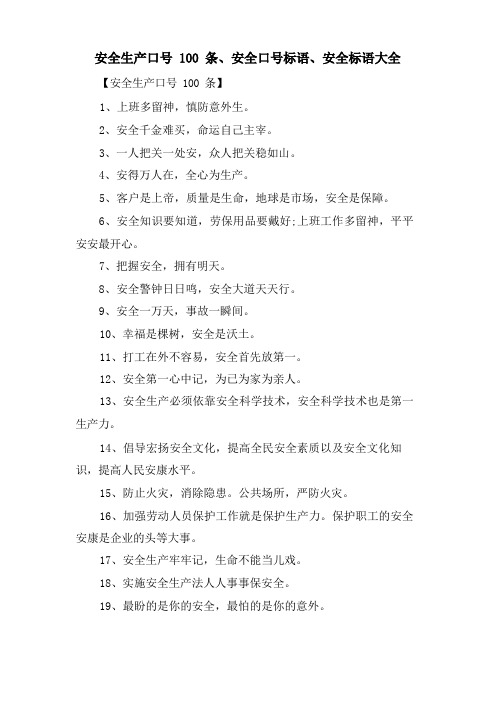 安全生产口号 100 条、安全口号标语、安全标语大全

【安全生产口号 100 条】

1、上班多留神，慎防意外生。

2、安全千金难买，命运自己主宰。

3、一人把关一处安，众人把关稳如山。

4、安得万人在，全心为生产。

5、客户是上帝，质量是生命，地球是市场，安全是保障。

6、安全知识要知道，劳保用品要戴好;上班工作多留神，平平安安最开心。

7、把握安全，拥有明天。

8、安全警钟日日鸣，安全大道天天行。

9、安全一万天，事故一瞬间。

10、幸福是棵树，安全是沃土。

11、打工在外不容易，安全首先放第一。

12、安全第一心中记，为己为家为亲人。

13、安全生产必须依靠安全科学技术，安全科学技术也是第一生产力。

14、倡导宏扬安全文化，提高全民安全素质以及安全文化知识，提高人民安康水平。

15、防止火灾，消除隐患。公共场所，严防火灾。

16、加强劳动人员保护工作就是保护生产力。保护职工的安全安康是企业的头等大事。

17、安全生产牢牢记，生命不能当儿戏。

18、实施安全生产法人人事事保安全。

19、最盼的是你的安全，最怕的是你的意外。